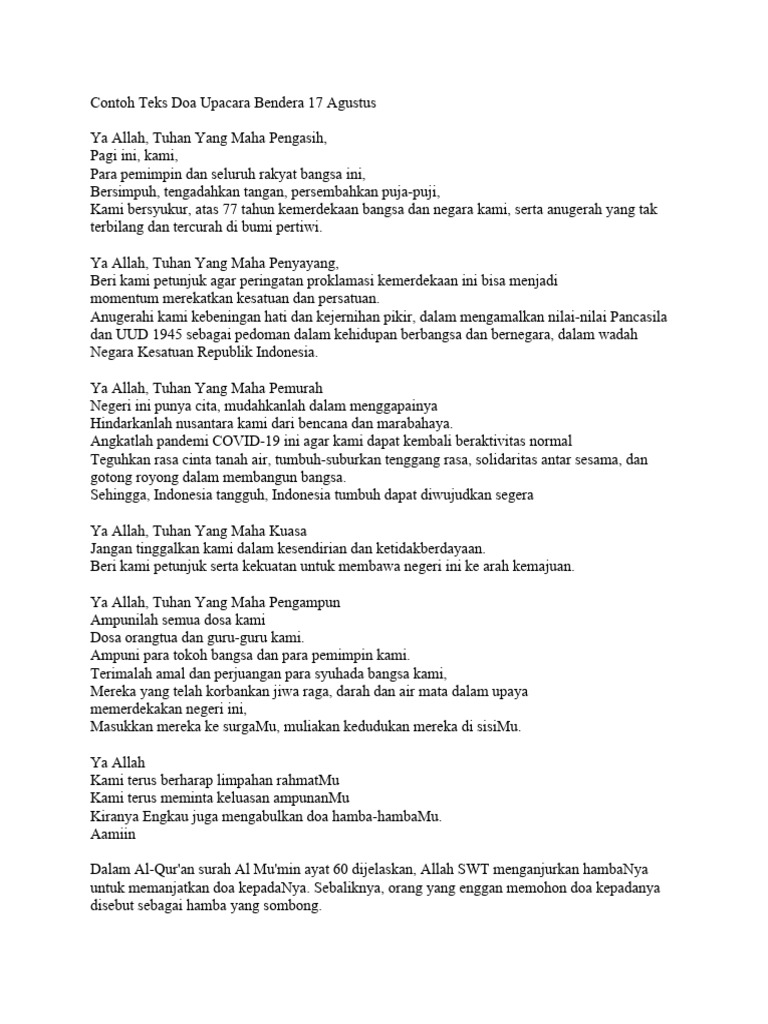 Contoh Teks Doa Upacara Bendera 17 Agustus

Ya Allah, Tuhan Yang Maha Pengasih,
Pagi ini, kami,
Para pemimpin dan seluruh rakyat bangsa ini,
Bersimpuh, tengadahkan tangan, persembahkan puja-puji,
Kami bersyukur, atas 77 tahun kemerdekaan bangsa dan negara kami, serta anugerah yang tak terbilang dan tercurah di bumi pertiwi.

Ya Allah, Tuhan Yang Maha Penyayang,
Beri kami petunjuk agar peringatan proklamasi kemerdekaan ini bisa menjadi momentum merekatkan kesatuan dan persatuan.
Anugerahi kami kebeningan hati dan kejernihan pikir, dalam mengamalkan nilai-nilai Pancasila dan UUD 1945 sebagai pedoman dalam kehidupan berbangsa dan bernegara, dalam wadah Negara Kesatuan Republik Indonesia.

Ya Allah, Tuhan Yang Maha Pemurah
Negeri ini punya cita, mudahkanlah dalam menggapainya
Hindarkanlah nusantara kami dari bencana dan marabahaya.
Angkatlah pandemi COVID-19 ini agar kami dapat kembali beraktivitas normal
Teguhkan rasa cinta tanah air, tumbuh-suburkan tenggang rasa, solidaritas antar sesama, dan gotong royong dalam membangun bangsa.
Sehingga, Indonesia tangguh, Indonesia tumbuh dapat diwujudkan segera

Ya Allah, Tuhan Yang Maha Kuasa
Jangan tinggalkan kami dalam kesendirian dan ketidakberdayaan.
Beri kami petunjuk serta kekuatan untuk membawa negeri ini ke arah kemajuan.

Ya Allah, Tuhan Yang Maha Pengampun
Ampunilah semua dosa kami
Dosa orangtua dan guru-guru kami.
Ampuni para tokoh bangsa dan para pemimpin kami.
Terimalah amal dan perjuangan para syuhada bangsa kami,
Mereka yang telah korbankan jiwa raga, darah dan air mata dalam upaya memerdekakan negeri ini,
Masukkan mereka ke surgaMu, muliakan kedudukan mereka di sisiMu.

Ya Allah
Kami terus berharap limpahan rahmatMu
Kami terus meminta keluasan ampunanMu
Kiranya Engkau juga mengabulkan doa hamba-hambaMu.
Aamiin

Dalam Al-Qur'an surah Al Mu'min ayat 60 dijelaskan, Allah SWT menganjurkan hambaNya untuk memanjatkan doa kepadaNya. Sebaliknya, orang yang enggan memohon doa kepadanya disebut sebagai hamba yang sombong.